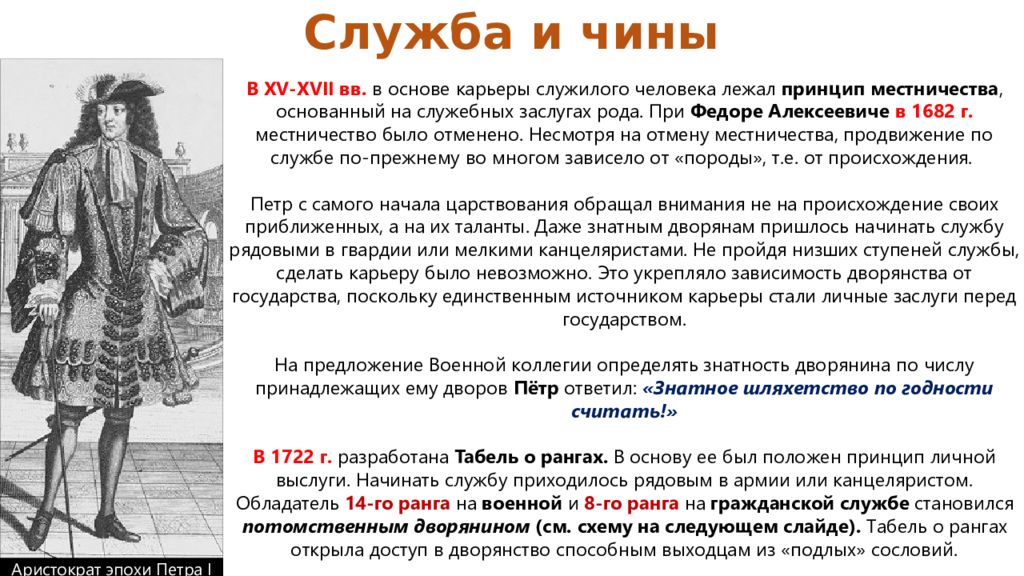 Служба и чины

В XV-XVII вв. в основе карьеры служилого человека лежал принцип местничества, основанный на служебных заслугах рода. При Федоре Алексеевиче в 1682 г. местничество было отменено. Несмотря на отмену местничества, продвижение по службе по-прежнему во многом зависело от «породы», т.е. от происхождения.

Петр с самого начала царствования обращал внимания не на происхождение своих приближенных, а на их таланты. Даже знатным дворянам пришлось начинать службу рядовыми в гвардии или мелкими канцеляристами. Не пройдя низших ступеней службы, сделать карьеру было невозможно. Это укрепляло зависимость дворянства от государства, поскольку единственным источником карьеры стали личные заслуги перед государством.

На предложение Военной коллегии определять знатность дворянина по числу принадлежащих ему дворов Пётр ответил: «Знатное шляхетство по годности считать!»

В 1722 г. разработана Табель о рангах. В основу ее был положен принцип личной выслуги. Начинать службу приходилось рядовым в армии или канцеляристом. Обладатель 14-го ранга на военной и 8-го ранга на гражданской службе становился потомственным дворянином (см. схему на следующем слайде). Табель о рангах открыла доступ в дворянство способным выходцам из «подлых» сословий.

Аристократ эпохи Петра I